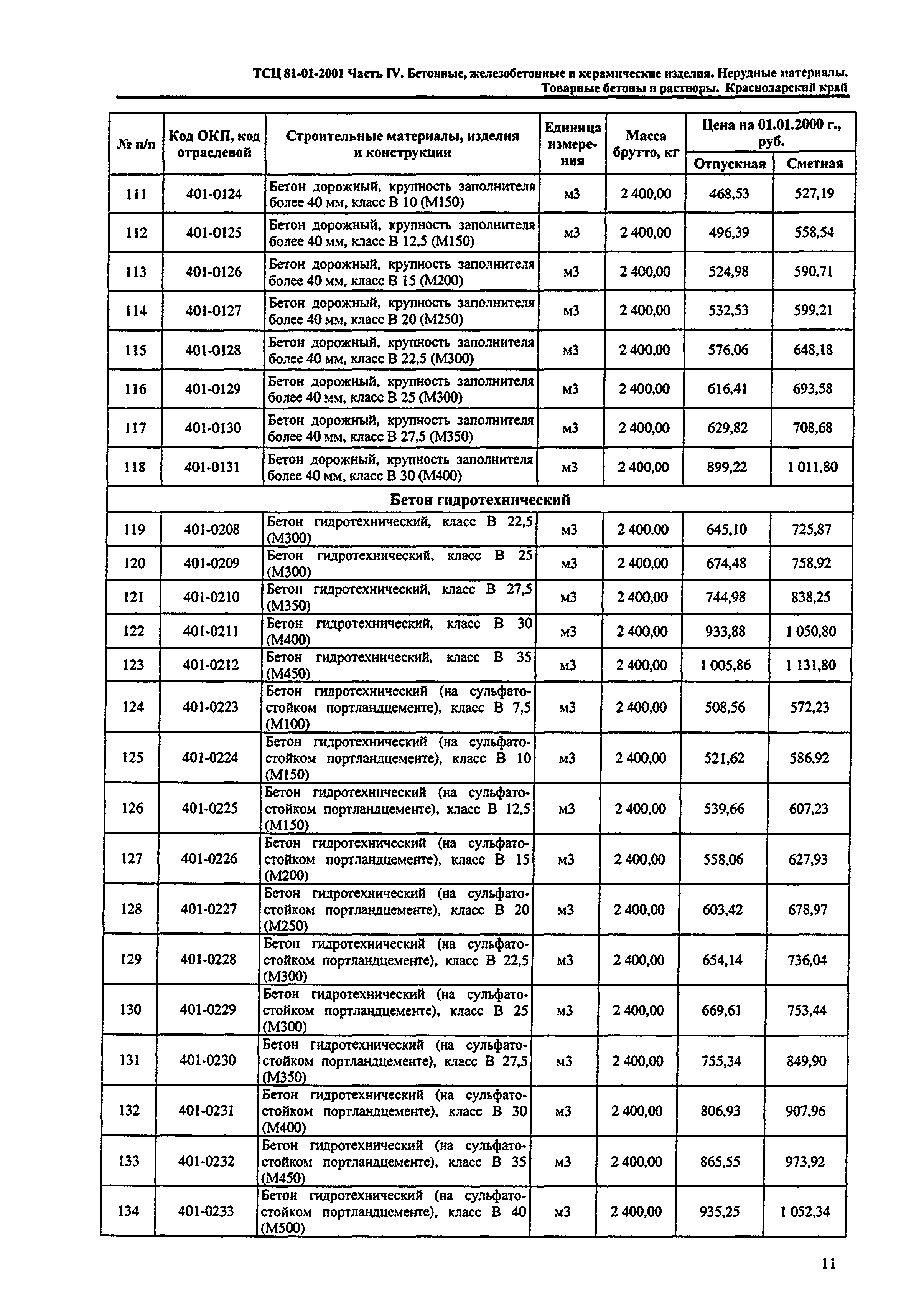 ТСЦ 81-01-2001 Часть IV. Бетонные, железобетонные и керамические изделия. Нерудные материалы. Товарные бетоны и растворы. Краснодарский край

| № п/п | Код ОКП, код отраслевой | Строительные материалы, изделия и конструкции | Единица измерения | Масса брутто, кг | Цена на 01.01.2000 г., руб. Отпускная | Цена на 01.01.2000 г., руб. Сметная |
|---|---|---|---|---|---|---|
| 111 | 401-0124 | Бетон дорожный, крупность заполнителя более 40 мм, класс В 10 (М150) | м3 | 2 400,00 | 468,53 | 527,19 |
| 112 | 401-0125 | Бетон дорожный, крупность заполнителя более 40 мм, класс В 12,5 (М150) | м3 | 2 400,00 | 496,39 | 558,54 |
| 113 | 401-0126 | Бетон дорожный, крупность заполнителя более 40 мм, класс В 15 (М200) | м3 | 2 400,00 | 524,98 | 590,71 |
| 114 | 401-0127 | Бетон дорожный, крупность заполнителя более 40 мм, класс В 20 (М250) | м3 | 2 400,00 | 532,53 | 599,21 |
| 115 | 401-0128 | Бетон дорожный, крупность заполнителя более 40 мм, класс В 22,5 (М300) | м3 | 2 400,00 | 576,06 | 648,18 |
| 116 | 401-0129 | Бетон дорожный, крупность заполнителя более 40 мм, класс В 25 (М300) | м3 | 2 400,00 | 616,41 | 693,58 |
| 117 | 401-0130 | Бетон дорожный, крупность заполнителя более 40 мм, класс В 27,5 (М350) | м3 | 2 400,00 | 629,82 | 708,68 |
| 118 | 401-0131 | Бетон дорожный, крупность заполнителя более 40 мм, класс В 30 (М400) | м3 | 2 400,00 | 899,22 | 1 011,80 |
| Бетон гидротехнический | | | | | | |
| 119 | 401-0208 | Бетон гидротехнический, класс В 22,5 (М300) | м3 | 2 400,00 | 645,10 | 725,87 |
| 120 | 401-0209 | Бетон гидротехнический, класс В 25 (М300) | м3 | 2 400,00 | 674,48 | 758,92 |
| 121 | 401-0210 | Бетон гидротехнический, класс В 27,5 (М350) | м3 | 2 400,00 | 744,98 | 838,25 |
| 122 | 401-0211 | Бетон гидротехнический, класс В 30 (М400) | м3 | 2 400,00 | 933,88 | 1 050,80 |
| 123 | 401-0212 | Бетон гидротехнический, класс В 35 (М450) | м3 | 2 400,00 | 1 005,86 | 1 131,80 |
| 124 | 401-0223 | Бетон гидротехнический (на сульфатостойком портландцементе), класс В 7,5 (М100) | м3 | 2 400,00 | 508,56 | 572,23 |
| 125 | 401-0224 | Бетон гидротехнический (на сульфатостойком портландцементе), класс В 10 (М150) | м3 | 2 400,00 | 521,62 | 586,92 |
| 126 | 401-0225 | Бетон гидротехнический (на сульфатостойком портландцементе), класс В 12,5 (М150) | м3 | 2 400,00 | 539,66 | 607,23 |
| 127 | 401-0226 | Бетон гидротехнический (на сульфатостойком портландцементе), класс В 15 (М200) | м3 | 2 400,00 | 558,06 | 627,93 |
| 128 | 401-0227 | Бетон гидротехнический (на сульфатостойком портландцементе), класс В 20 (М250) | м3 | 2 400,00 | 603,42 | 678,97 |
| 129 | 401-0228 | Бетон гидротехнический (на сульфатостойком портландцементе), класс В 22,5 (М300) | м3 | 2 400,00 | 654,14 | 736,04 |
| 130 | 401-0229 | Бетон гидротехнический (на сульфатостойком портландцементе), класс В 25 (М300) | м3 | 2 400,00 | 669,61 | 753,44 |
| 131 | 401-0230 | Бетон гидротехнический (на сульфатостойком портландцементе), класс В 27,5 (М350) | м3 | 2 400,00 | 755,34 | 849,90 |
| 132 | 401-0231 | Бетон гидротехнический (на сульфатостойком портландцементе), класс В 30 (М400) | м3 | 2 400,00 | 806,93 | 907,96 |
| 133 | 401-0232 | Бетон гидротехнический (на сульфатостойком портландцементе), класс В 35 (М450) | м3 | 2 400,00 | 865,55 | 973,92 |
| 134 | 401-0233 | Бетон гидротехнический (на сульфатостойком портландцементе), класс В 40 (М500) | м3 | 2 400,00 | 935,25 | 1 052,34 |

11